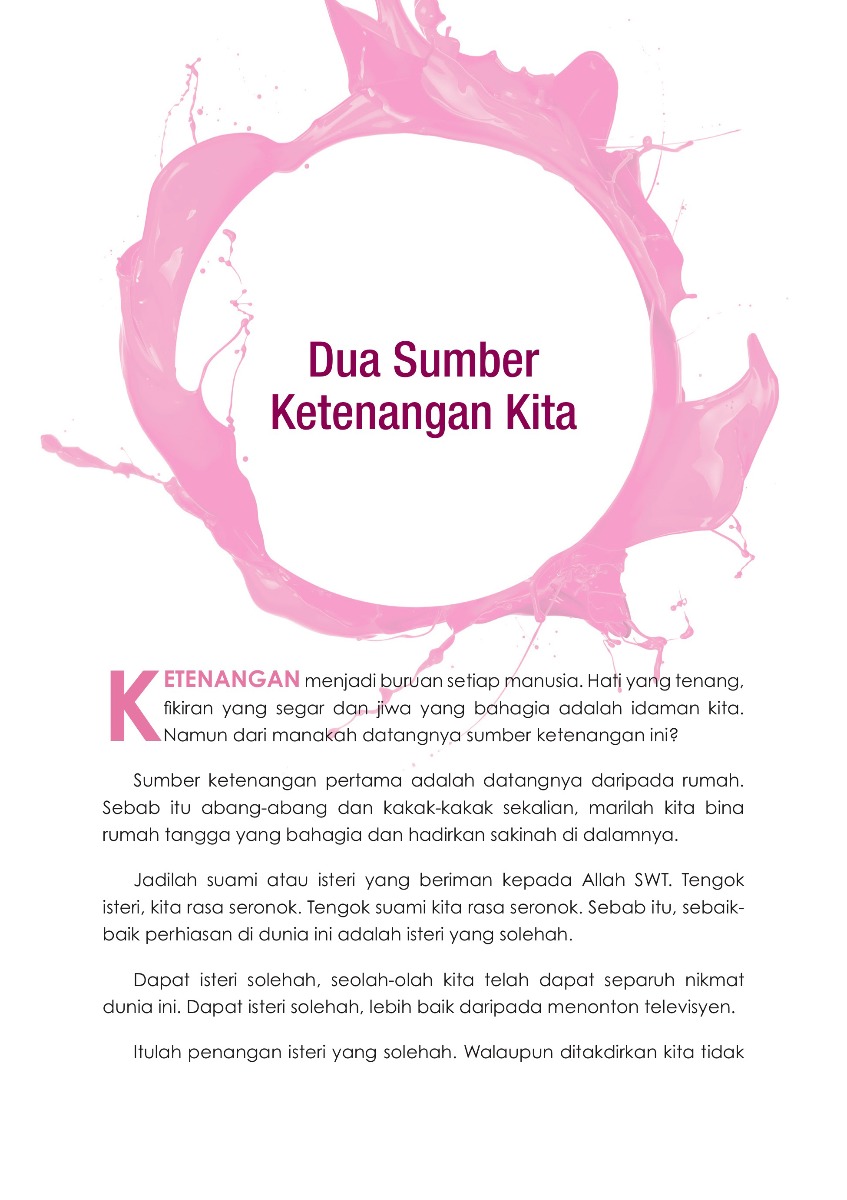 Dua Sumber Ketenangan Kita

KETENANGAN menjadi buruan setiap manusia. Hati yang tenang, fikiran yang segar dan jiwa yang bahagia adalah idaman kita. Namun dari manakah datangnya sumber ketenangan ini?

Sumber ketenangan pertama adalah datangnya daripada rumah. Sebab itu abang-abang dan kakak-kakak sekalian, marilah kita bina rumah tangga yang bahagia dan hadirkan sakinah di dalamnya.

Jadilah suami atau isteri yang beriman kepada Allah SWT. Tengok isteri, kita rasa seronok. Tengok suami kita rasa seronok. Sebab itu, sebaik-baik perhiasan di dunia ini adalah isteri yang solehah.

Dapat isteri solehah, seolah-olah kita telah dapat separuh nikmat dunia ini. Dapat isteri solehah, lebih baik daripada menonton televisyen.

Itulah penangan isteri yang solehah. Walaupun ditakdirkan kita tidak